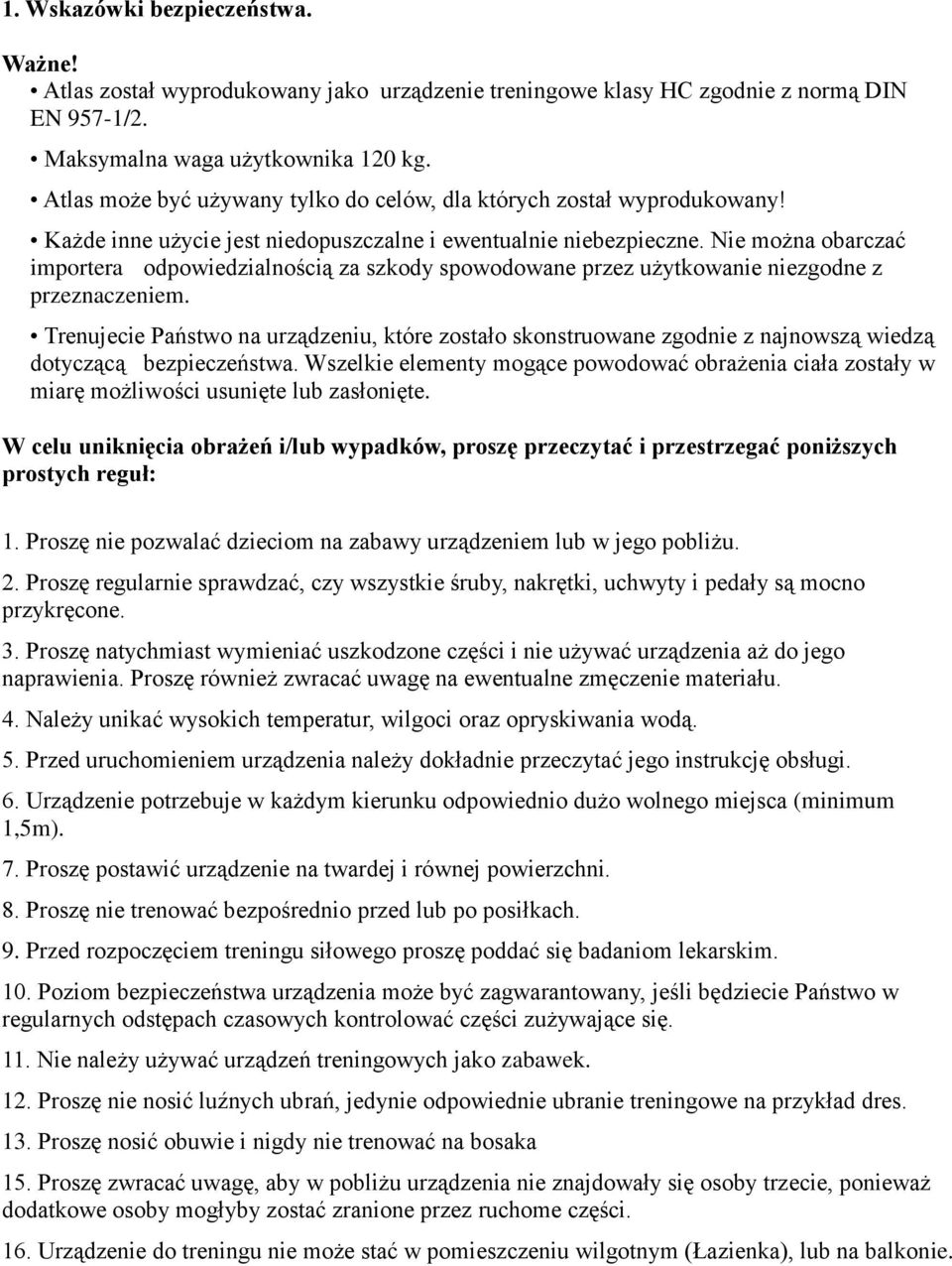 1. Wskazówki bezpieczeństwa.

Ważne!

• Atlas został wyprodukowany jako urządzenie treningowe klasy HC zgodnie z normą DIN EN 957-1/2.

• Maksymalna waga użytkownika 120 kg.

• Atlas może być używany tylko do celów, dla których został wyprodukowany!

• Każde inne użycie jest niedopuszczalne i ewentualnie niebezpieczne. Nie można obarczać importera odpowiedzialnością za szkody spowodowane przez użytkowanie niezgodne z przeznaczeniem.

• Trenujecie Państwo na urządzeniu, które zostało skonstruowane zgodnie z najnowszą wiedzą dotyczącą bezpieczeństwa. Wszelkie elementy mogące powodować obrażenia ciała zostały w miarę możliwości usunięte lub zasłonięte.

W celu uniknięcia obrażeń i/lub wypadków, proszę przeczytać i przestrzegać poniższych prostych reguł:

1. Proszę nie pozwalać dzieciom na zabawy urządzeniem lub w jego pobliżu.

2. Proszę regularnie sprawdzać, czy wszystkie śruby, nakrętki, uchwyty i pedały są mocno przykręcone.

3. Proszę natychmiast wymieniać uszkodzone części i nie używać urządzenia aż do jego naprawienia. Proszę również zwracać uwagę na ewentualne zmęczenie materiału.

4. Należy unikać wysokich temperatur, wilgoci oraz opryskiwania wodą.

5. Przed uruchomieniem urządzenia należy dokładnie przeczytać jego instrukcję obsługi.

6. Urządzenie potrzebuje w każdym kierunku odpowiednio dużo wolnego miejsca (minimum 1,5m).

7. Proszę postawić urządzenie na twardej i równej powierzchni.

8. Proszę nie trenować bezpośrednio przed lub po posiłkach.

9. Przed rozpoczęciem treningu siłowego proszę poddać się badaniom lekarskim.

10. Poziom bezpieczeństwa urządzenia może być zagwarantowany, jeśli będziecie Państwo w regularnych odstępach czasowych kontrolować części zużywające się.

11. Nie należy używać urządzeń treningowych jako zabawek.

12. Proszę nie nosić luźnych ubrań, jedynie odpowiednie ubranie treningowe na przykład dres.

13. Proszę nosić obuwie i nigdy nie trenować na bosaka

15. Proszę zwracać uwagę, aby w pobliżu urządzenia nie znajdowały się osoby trzecie, ponieważ dodatkowe osoby mogłyby zostać zranione przez ruchome części.

16. Urządzenie do treningu nie może stać w pomieszczeniu wilgotnym (Łazienka), lub na balkonie.